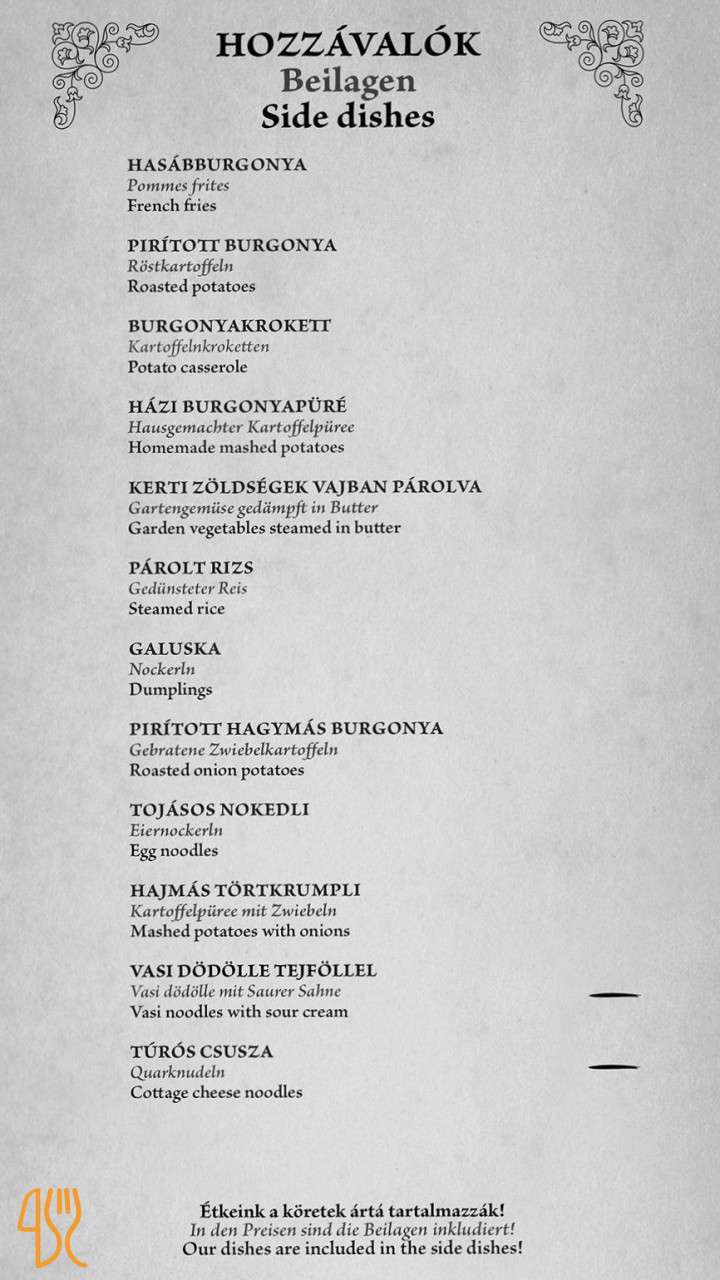 HOZZÁVALÓK
Beilagen
Side dishes

HASÁBBURGONYA
Pommes frites
French fries

PIRÍTOTT BURGONYA
Röstkartoffeln
Roasted potatoes

BURGONYAKROKETT
Kartoffelnkroketten
Potato casserole

HÁZI BURGONYAPÜRÉ
Hausgemachter Kartoffelpüree
Homemade mashed potatoes

KERTI ZÖLDSÉGEK VAJBAN PÁROLVA
Gartengemüse gedämpft in Butter
Garden vegetables steamed in butter

PÁROLT RIZS
Gedünsteter Reis
Steamed rice

GALUSKA
Nockerln
Dumplings

PIRÍTOTT HAGYMÁS BURGONYA
Gebratene Zwiebelkartoffeln
Roasted onion potatoes

TOJÁSOS NOKEDLI
Eiernockerln
Egg noodles

HAJMÁS TÖRTKRUMPLI
Kartoffelpüree mit Zwiebeln
Mashed potatoes with onions

VASI DÖDÖLLE TEJFÖLLEL
Vasi dödölle mit Saurer Sahne
Vasi noodles with sour cream

TÚRÓS CSUSZA
Quarknudeln
Cottage cheese noodles

Étkeink a köretek ártá tartalmazzák!
In den Preisen sind die Beilagen inkludiert!
Our dishes are included in the side dishes!